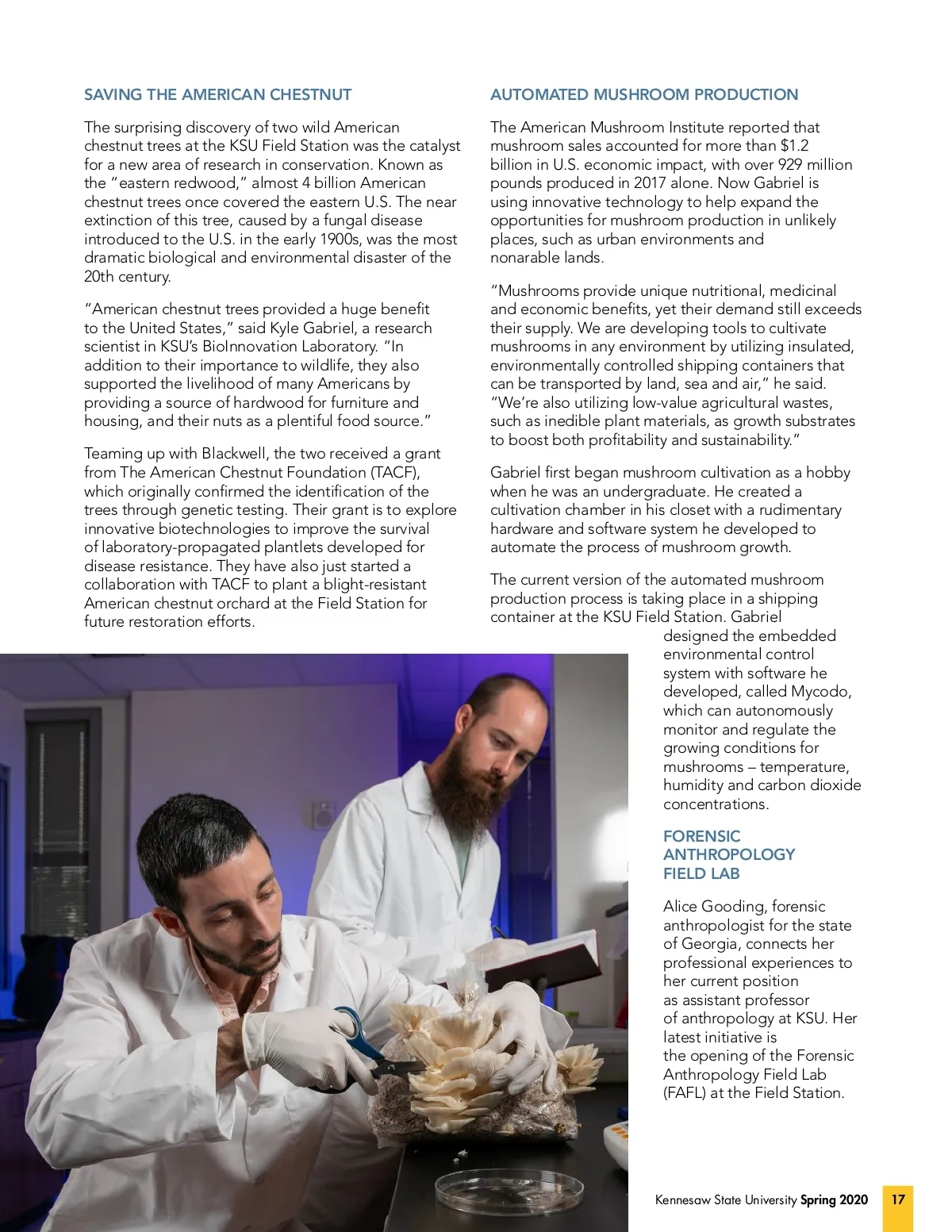 SAVING THE AMERICAN CHESTNUT

The surprising discovery of two wild American chestnut trees at the KSU Field Station was the catalyst for a new area of research in conservation. Known as the "eastern redwood," almost 4 billion American chestnut trees once covered the eastern U.S. The near extinction of this tree, caused by a fungal disease introduced to the U.S. in the early 1900s, was the most dramatic biological and environmental disaster of the 20th century.

"American chestnut trees provided a huge benefit to the United States," said Kyle Gabriel, a research scientist in KSU's BioInnovation Laboratory. "In addition to their importance to wildlife, they also supported the livelihood of many Americans by providing a source of hardwood for furniture and housing, and their nuts as a plentiful food source."

Teaming up with Blackwell, the two received a grant from The American Chestnut Foundation (TACF), which originally confirmed the identification of the trees through genetic testing. Their grant is to explore innovative biotechnologies to improve the survival of laboratory-propagated plantlets developed for disease resistance. They have also just started a collaboration with TACF to plant a blight-resistant American chestnut orchard at the Field Station for future restoration efforts.

AUTOMATED MUSHROOM PRODUCTION

The American Mushroom Institute reported that mushroom sales accounted for more than $1.2 billion in U.S. economic impact, with over 929 million pounds produced in 2017 alone. Now Gabriel is using innovative technology to help expand the opportunities for mushroom production in unlikely places, such as urban environments and nonarable lands.

"Mushrooms provide unique nutritional, medicinal and economic benefits, yet their demand still exceeds their supply. We are developing tools to cultivate mushrooms in any environment by utilizing insulated, environmentally controlled shipping containers that can be transported by land, sea and air," he said. "We're also utilizing low-value agricultural wastes, such as inedible plant materials, as growth substrates to boost both profitability and sustainability."

Gabriel first began mushroom cultivation as a hobby when he was an undergraduate. He created a cultivation chamber in his closet with a rudimentary hardware and software system he developed to automate the process of mushroom growth.

The current version of the automated mushroom production process is taking place in a shipping container at the KSU Field Station. Gabriel designed the embedded environmental control system with software he developed, called Mycodo, which can autonomously monitor and regulate the growing conditions for mushrooms – temperature, humidity and carbon dioxide concentrations.

FORENSIC ANTHROPOLOGY FIELD LAB

Alice Gooding, forensic anthropologist for the state of Georgia, connects her professional experiences to her current position as assistant professor of anthropology at KSU. Her latest initiative is the opening of the Forensic Anthropology Field Lab (FAFL) at the Field Station.

Kennesaw State University Spring 2020 17